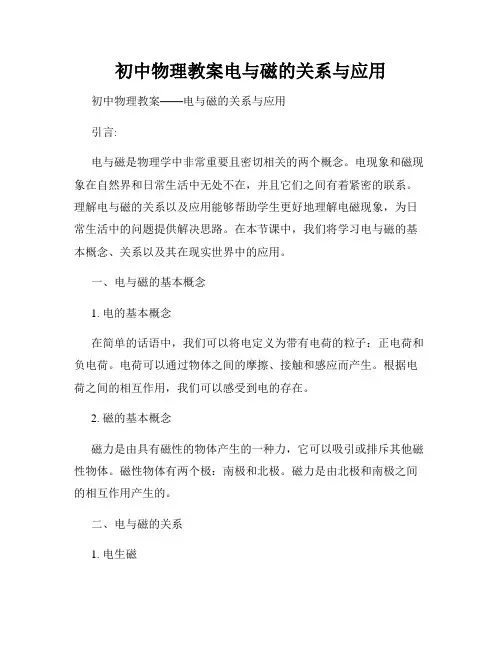 初中物理教案电与磁的关系与应用

初中物理教案——电与磁的关系与应用

引言:

电与磁是物理学中非常重要且密切相关的两个概念。电现象和磁现象在自然界和日常生活中无处不在，并且它们之间有着紧密的联系。理解电与磁的关系以及应用能够帮助学生更好地理解电磁现象，为日常生活中的问题提供解决思路。在本节课中，我们将学习电与磁的基本概念、关系以及其在现实世界中的应用。

一、电与磁的基本概念

1. 电的基本概念

在简单的话语中，我们可以将电定义为带有电荷的粒子：正电荷和负电荷。电荷可以通过物体之间的摩擦、接触和感应而产生。根据电荷之间的相互作用，我们可以感受到电的存在。

2. 磁的基本概念

磁力是由具有磁性的物体产生的一种力，它可以吸引或排斥其他磁性物体。磁性物体有两个极：南极和北极。磁力是由北极和南极之间的相互作用产生的。

二、电与磁的关系

1. 电生磁